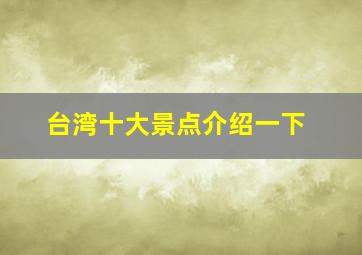 台湾十大景点介绍一下